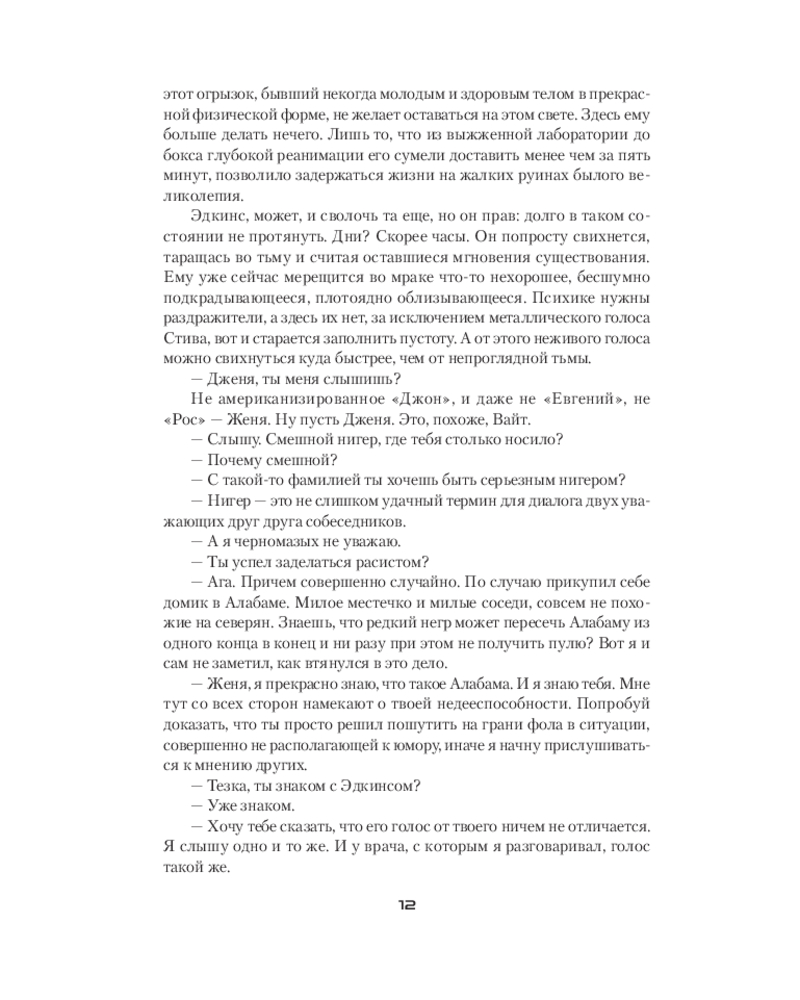 этот огрызок, бывший некогда молодым и здоровым телом в прекрасной физической форме, не желает оставаться на этом свете. Здесь ему больше делать нечего. Лишь то, что из выжженной лаборатории до бокса глубокой реанимации его сумели доставить менее чем за пять минут, позволило задержаться жизни на жалких руинах былого великолепия.

Эдкинс, может, и сволочь та еще, но он прав: долго в таком состоянии не протянуть. Дни? Скорее часы. Он попросту свихнется, таращась во тьму и считая оставшиеся мгновения существования. Ему уже сейчас мерещится во мраке что-то нехорошее, бесшумно подкрадывающееся, плотоядно облизывающееся. Психике нужны раздражители, а здесь их нет, за исключением металлического голоса Стива, вот и старается заполнить пустоту. А от этого неживого голоса можно свихнуться куда быстрее, чем от непроглядной тьмы.

— Дженя, ты меня слышишь?

Не американизированное «Джон», и даже не «Евгений», не «Рос» — Женя. Ну пусть Дженя. Это, похоже, Вайт.

— Слышу. Смешной нигер, где тебя столько носило?

— Почему смешной?

— С такой-то фамилией ты хочешь быть серьезным нигером?

— Нигер — это не слишком удачный термин для диалога двух уважающих друг друга собеседников.

— А я черномазых не уважаю.

— Ты успел заделаться расистом?

— Ага. Причем совершенно случайно. По случаю прикупил себе домик в Алабаме. Милое местечко и милые соседи, совсем не похожие на северян. Знаешь, что редкий негр может пересечь Алабаму из одного конца в конец и ни разу при этом не получить пулю? Вот я и сам не заметил, как втянулся в это дело.

— Женя, я прекрасно знаю, что такое Алабама. И я знаю тебя. Мне тут со всех сторон намекают о твоей недееспособности. Попробуй доказать, что ты просто решил пошутить на грани фола в ситуации, совершенно не располагающей к юмору, иначе я начну прислушиваться к мнению других.

— Тезка, ты знаком с Эдкинсом?

— Уже знаком.

— Хочу тебе сказать, что его голос от твоего ничем не отличается. Я слышу одно и то же. И у врача, с которым я разговаривал, голос такой же.

12